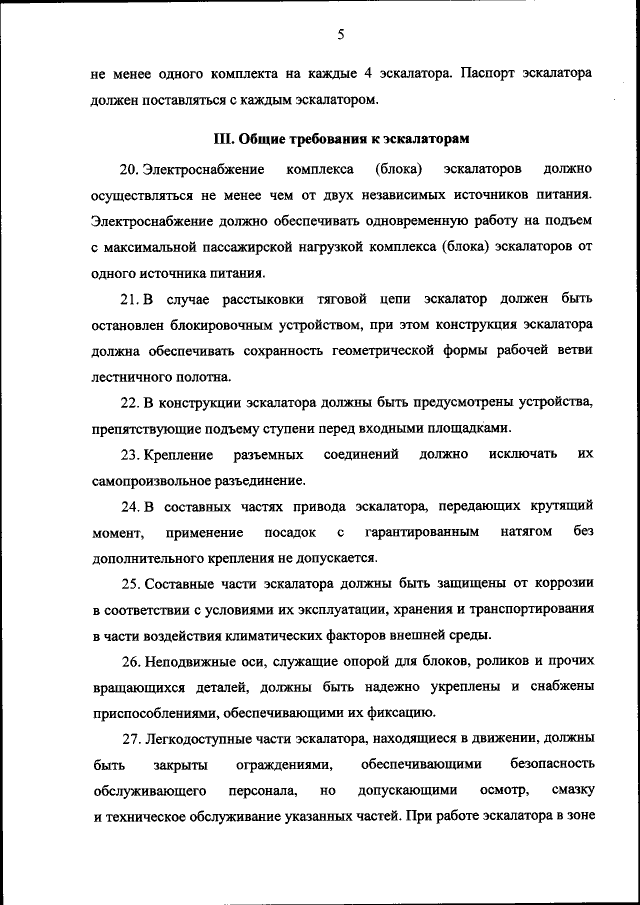 5

не менее одного комплекта на каждые 4 эскалатора. Паспорт эскалатора должен поставляться с каждым эскалатором.

III. Общие требования к эскалаторам

20. Электроснабжение комплекса (блока) эскалаторов должно осуществляться не менее чем от двух независимых источников питания. Электроснабжение должно обеспечивать одновременную работу на подъем с максимальной пассажирской нагрузкой комплекса (блока) эскалаторов от одного источника питания.

21. В случае расстыковки тяговой цепи эскалатор должен быть остановлен блокировочным устройством, при этом конструкция эскалатора должна обеспечивать сохранность геометрической формы рабочей ветви лестничного полотна.

22. В конструкции эскалатора должны быть предусмотрены устройства, препятствующие подъему ступени перед входными площадками.

23. Крепление разъемных соединений должно исключать их самопроизвольное разъединение.

24. В составных частях привода эскалатора, передающих крутящий момент, применение посадок с гарантированным натягом без дополнительного крепления не допускается.

25. Составные части эскалатора должны быть защищены от коррозии в соответствии с условиями их эксплуатации, хранения и транспортирования в части воздействия климатических факторов внешней среды.

26. Неподвижные оси, служащие опорой для блоков, роликов и прочих вращающихся деталей, должны быть надежно укреплены и снабжены приспособлениями, обеспечивающими их фиксацию.

27. Легкодоступные части эскалатора, находящиеся в движении, должны быть закрыты ограждениями, обеспечивающими безопасность обслуживающего персонала, но допускающими осмотр, смазку и техническое обслуживание указанных частей. При работе эскалатора в зоне